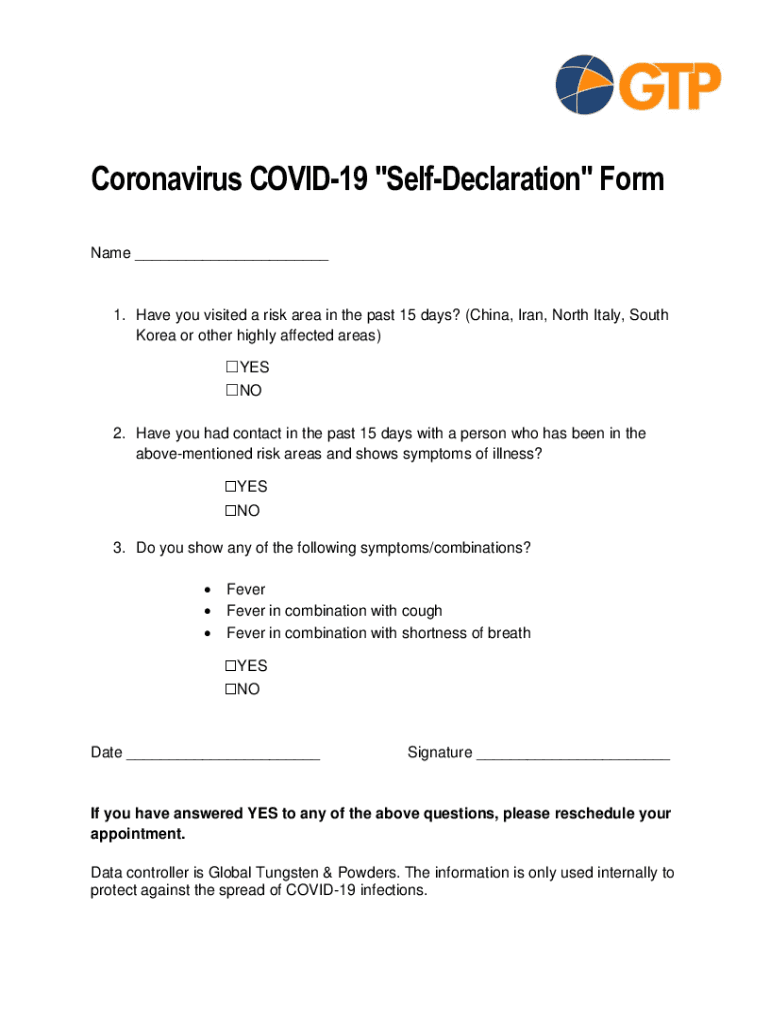 GTP

Coronavirus COVID-19 "Self-Declaration" Form

Name ______________________

1. Have you visited a risk area in the past 15 days? (China, Iran, North Italy, South Korea or other highly affected areas)

☐YES
☐NO

2. Have you had contact in the past 15 days with a person who has been in the above-mentioned risk areas and shows symptoms of illness?

☐YES
☐NO

3. Do you show any of the following symptoms/combinations?

• Fever
• Fever in combination with cough
• Fever in combination with shortness of breath

☐YES
☐NO

Date ______________________ Signature ______________________

If you have answered YES to any of the above questions, please reschedule your appointment.

Data controller is Global Tungsten & Powders. The information is only used internally to protect against the spread of COVID-19 infections.